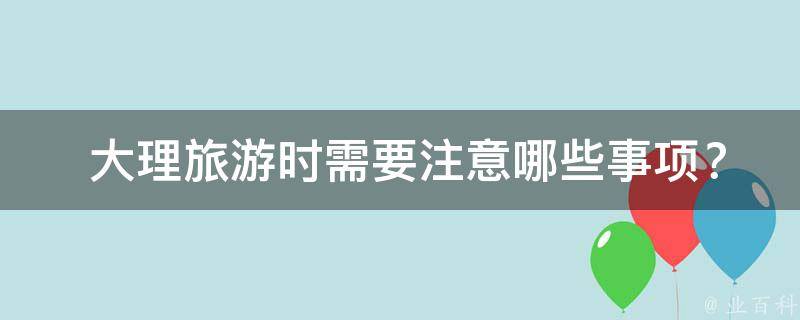 大理旅游时需要注意哪些事项？

@ 业百科